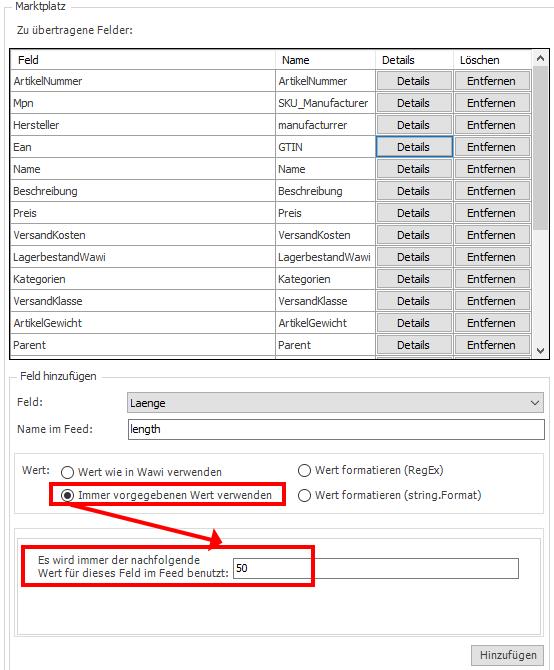 Marktplatz

Zu übertragene Felder:

| Feld | Name | Details | Löschen |
|---|---|---|---|
| ArtikelNummer | ArtikelNummer | Details | Entfernen |
| Mpn | SKU_Manufacturer | Details | Entfernen |
| Hersteller | manufacturrer | Details | Entfernen |
| Ean | GTIN | Details | Entfernen |
| Name | Name | Details | Entfernen |
| Beschreibung | Beschreibung | Details | Entfernen |
| Preis | Preis | Details | Entfernen |
| VersandKosten | VersandKosten | Details | Entfernen |
| LagerbestandWawi | LagerbestandWawi | Details | Entfernen |
| Kategorien | Kategorien | Details | Entfernen |
| VersandKlasse | VersandKlasse | Details | Entfernen |
| ArtikelGewicht | ArtikelGewicht | Details | Entfernen |
| Parent | Parent | Details | Entfernen |

Feld hinzufügen

Feld: Laenge

Name im Feed: length

Wert: Wert wie in Wawi verwenden

Immer vorgegebenen Wert verwenden

Wert formatieren (RegEx)

Wert formatieren (string.Format)

Es wird immer der nachfolgende Wert für dieses Feld im Feed benutzt: 50

Hinzufügen